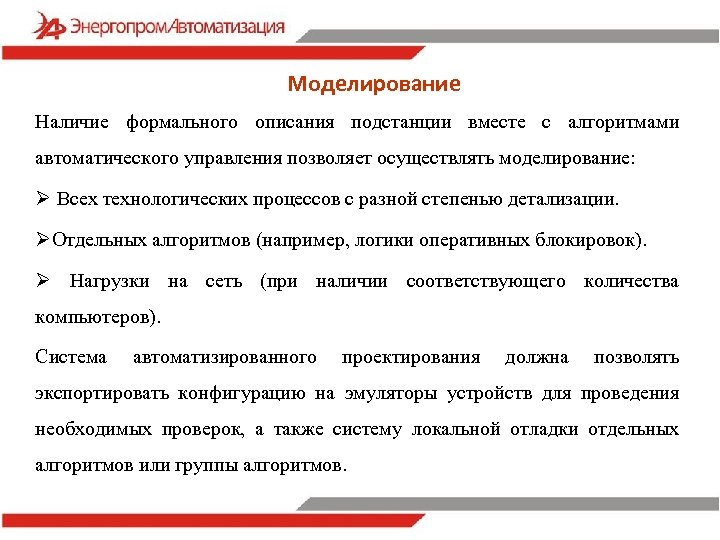 ЭнергопромАвтоматизация

Моделирование

Наличие формального описания подстанции вместе с алгоритмами автоматического управления позволяет осуществлять моделирование:

➢ Всех технологических процессов с разной степенью детализации.

➢Отдельных алгоритмов (например, логики оперативных блокировок).

➢ Нагрузки на сеть (при наличии соответствующего количества компьютеров).

Система автоматизированного проектирования должна позволять экспортировать конфигурацию на эмуляторы устройств для проведения необходимых проверок, а также систему локальной отладки отдельных алгоритмов или группы алгоритмов.